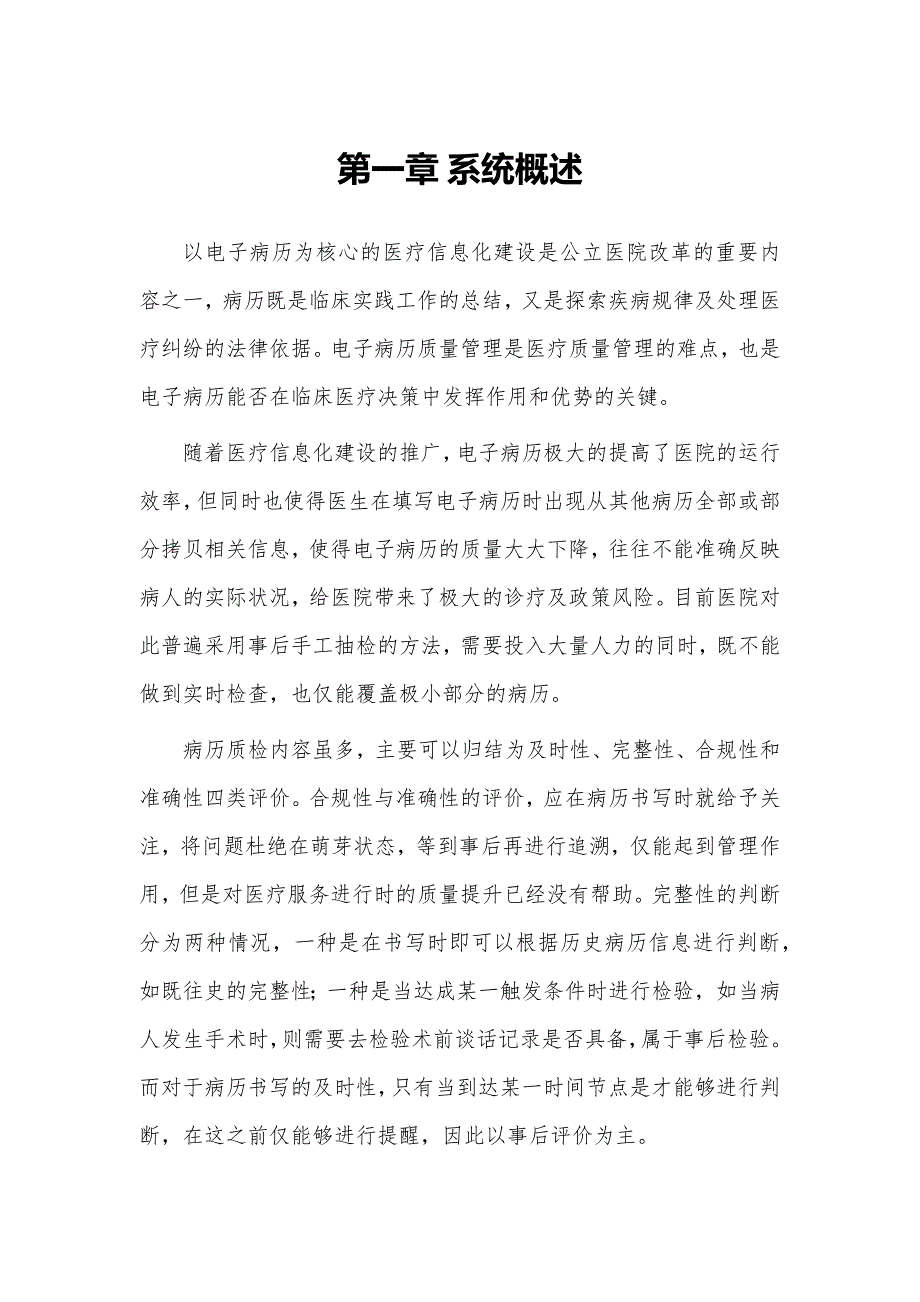 第一章 系统概述

以电子病历为核心的医疗信息化建设是公立医院改革的重要内容之一，病历既是临床实践工作的总结，又是探索疾病规律及处理医疗纠纷的法律依据。电子病历质量管理是医疗质量管理的难点，也是电子病历能否在临床医疗决策中发挥作用和优势的关键。

随着医疗信息化建设的推广，电子病历极大的提高了医院的运行效率，但同时也使得医生在填写电子病历时出现从其他病历全部或部分拷贝相关信息，使得电子病历的质量大大下降，往往不能准确反映病人的实际状况，给医院带来了极大的诊疗及政策风险。目前医院对此普遍采用事后手工抽检的方法，需要投入大量人力的同时，既不能做到实时检查，也仅能覆盖极小部分的病历。

病历质检内容虽多，主要可以归结为及时性、完整性、合规性和准确性四类评价。合规性与准确性的评价，应在病历书写时就给予关注，将问题杜绝在萌芽状态，等到事后再进行追溯，仅能起到管理作用，但是对医疗服务进行时的质量提升已经没有帮助。完整性的判断分为两种情况，一种是在书写时即可以根据历史病历信息进行判断，如既往史的完整性；一种是当达成某一触发条件时进行检验，如当病人发生手术时，则需要去检验术前谈话记录是否具备，属于事后检验。而对于病历书写的及时性，只有当到达某一时间节点是才能够进行判断，在这之前仅能够进行提醒，因此以事后评价为主。